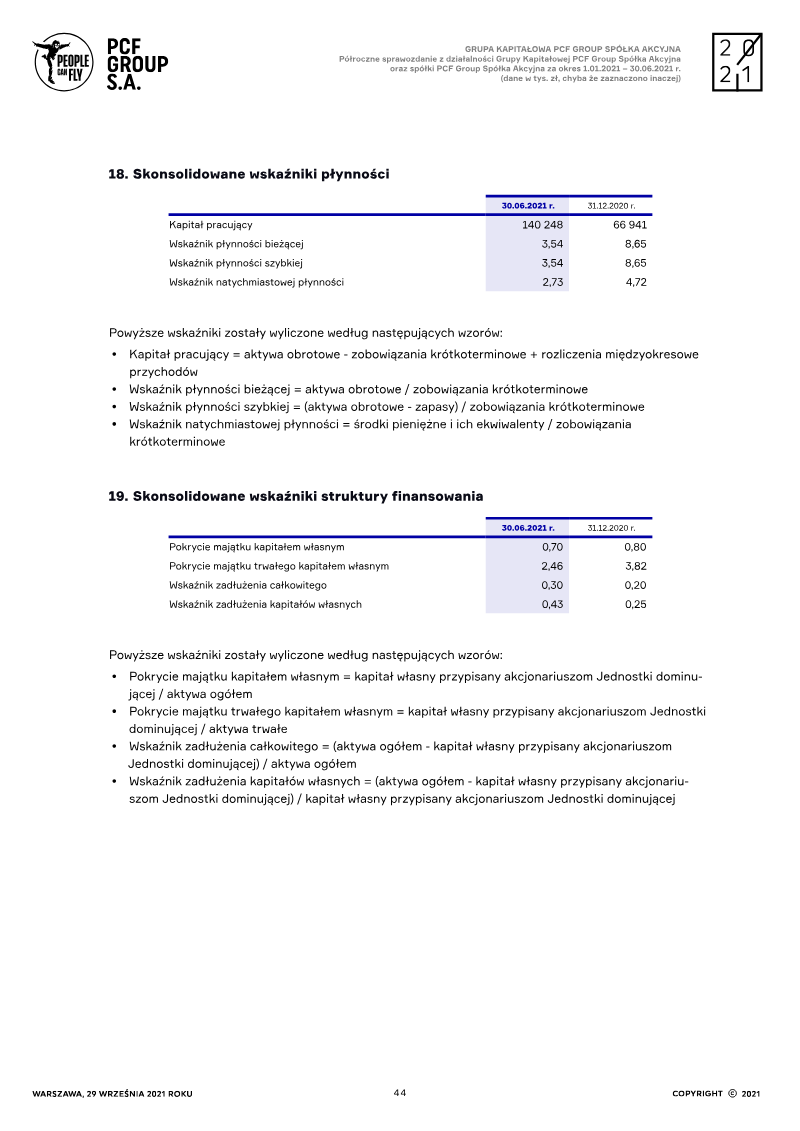 PEOPLE CAN FLY

PCF GROUP S.A.

GRUPA KAPITAŁOWA PCF GROUP SPÓŁKA AKCYJNA
Półroczne sprawozdanie z działalności Grupy Kapitałowej PCF Group Spółka Akcyjna
oraz spółki PCF Group Spółka Akcyjna za okres 1.01.2021 – 30.06.2021 r.
(dane w tys. zł, chyba że zaznaczono inaczej)

2021

18. Skonsolidowane wskaźniki płynności

|  | 30.06.2021 r. | 31.12.2020 r. |
|---|---|---|
| Kapitał pracujący | 140 248 | 66 941 |
| Wskaźnik płynności bieżącej | 3,54 | 8,65 |
| Wskaźnik płynności szybkiej | 3,54 | 8,65 |
| Wskaźnik natychmiastowej płynności | 2,73 | 4,72 |

Powyższe wskaźniki zostały wyliczone według następujących wzorów:

• Kapitał pracujący = aktywa obrotowe - zobowiązania krótkoterminowe + rozliczenia międzyokresowe przychodów
• Wskaźnik płynności bieżącej = aktywa obrotowe / zobowiązania krótkoterminowe
• Wskaźnik płynności szybkiej = (aktywa obrotowe - zapasy) / zobowiązania krótkoterminowe
• Wskaźnik natychmiastowej płynności = środki pieniężne i ich ekwiwalenty / zobowiązania krótkoterminowe

19. Skonsolidowane wskaźniki struktury finansowania

|  | 30.06.2021 r. | 31.12.2020 r. |
|---|---|---|
| Pokrycie majątku kapitałem własnym | 0,70 | 0,80 |
| Pokrycie majątku trwałego kapitałem własnym | 2,46 | 3,82 |
| Wskaźnik zadłużenia całkowitego | 0,30 | 0,20 |
| Wskaźnik zadłużenia kapitałów własnych | 0,43 | 0,25 |

Powyższe wskaźniki zostały wyliczone według następujących wzorów:

• Pokrycie majątku kapitałem własnym = kapitał własny przypisany akcjonariuszom Jednostki dominującej / aktywa ogółem
• Pokrycie majątku trwałego kapitałem własnym = kapitał własny przypisany akcjonariuszom Jednostki dominującej / aktywa trwałe
• Wskaźnik zadłużenia całkowitego = (aktywa ogółem - kapitał własny przypisany akcjonariuszom Jednostki dominującej) / aktywa ogółem
• Wskaźnik zadłużenia kapitałów własnych = (aktywa ogółem - kapitał własny przypisany akcjonariuszom Jednostki dominującej) / kapitał własny przypisany akcjonariuszom Jednostki dominującej

WARSZAWA, 29 WRZEŚNIA 2021 ROKU 44 COPYRIGHT © 2021